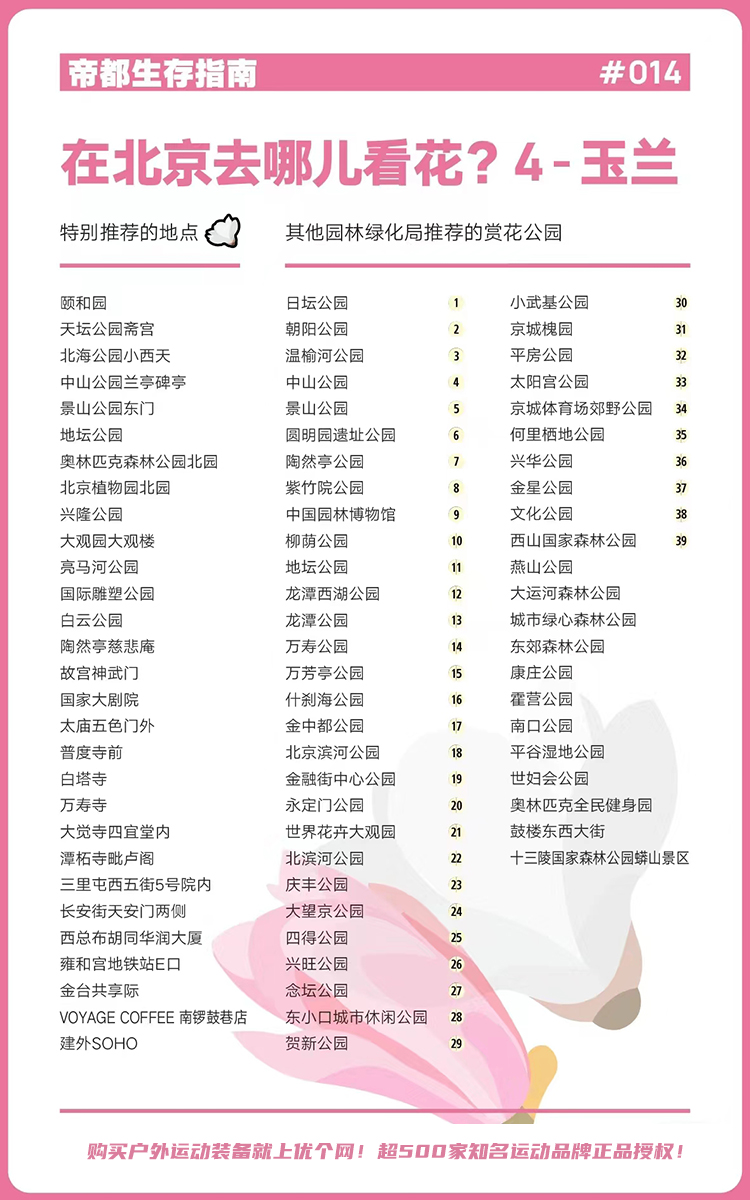 帝都生存指南 #014

在北京去哪儿看花？4 - 玉兰

特别推荐的地点

颐和园
天坛公园斋宫
北海公园小西天
中山公园兰亭碑亭
景山公园东门
地坛公园
奥林匹克森林公园北园
北京植物园北园
兴隆公园
大观园大观楼
亮马河公园
国际雕塑公园
白云公园
陶然亭慈悲庵
故宫神武门
国家大剧院
太庙五色门外
普度寺前
白塔寺
万寿寺
大觉寺四宜堂内
潭柘寺毗卢阁
三里屯西五街5号院内
长安街天安门两侧
西总布胡同华润大厦
雍和宫地铁站E口
金台共享际
VOYAGE COFFEE 南锣鼓巷店
建外SOHO

其他园林绿化局推荐的赏花公园

日坛公园 1
朝阳公园 2
温榆河公园 3
中山公园 4
景山公园 5
圆明园遗址公园 6
陶然亭公园 7
紫竹院公园 8
中国园林博物馆 9
柳荫公园 10
地坛公园 11
龙潭西湖公园 12
龙潭公园 13
万寿公园 14
万芳亭公园 15
什刹海公园 16
金中都公园 17
北京滨河公园 18
金融街中心公园 19
永定门公园 20
世界花卉大观园 21
北滨河公园 22
庆丰公园 23
大望京公园 24
四得公园 25
兴旺公园 26
念坛公园 27
东小口城市休闲公园 28
贺新公园 29

小武基公园 30
京城槐园 31
平房公园 32
太阳宫公园 33
京城体育场郊野公园 34
何里栖地公园 35
兴华公园 36
金星公园 37
文化公园 38
西山国家森林公园 39
燕山公园
大运河森林公园
城市绿心森林公园
东郊森林公园
康庄公园
霍营公园
南口公园
平谷湿地公园
世妇会公园
奥林匹克全民健身园
鼓楼东西大街
十三陵国家森林公园蟒山景区

购买户外运动装备就上优个网！超500家知名运动品牌正品授权！